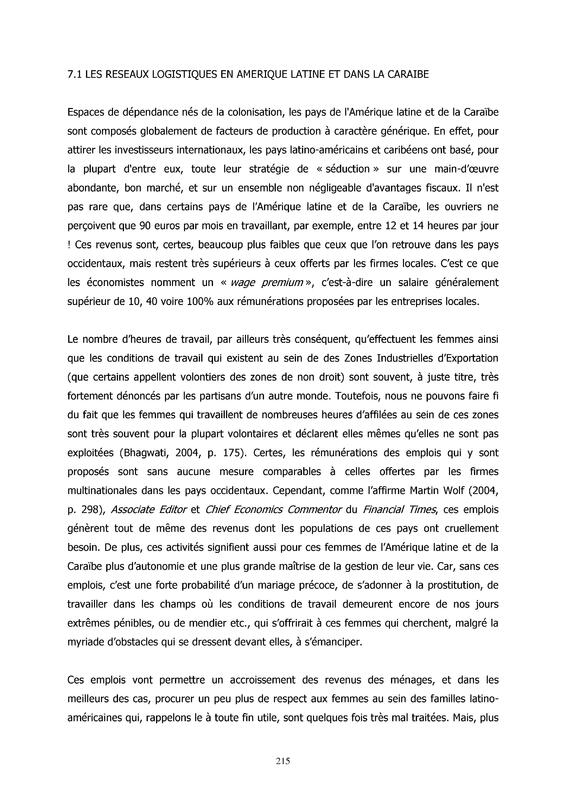 7.1 LES RESEAUX LOGISTIQUES EN AMERIQUE LATINE ET DANS LA CARAIBE

Espaces de dépendance nés de la colonisation, les pays de l'Amérique latine et de la Caraïbe sont composés globalement de facteurs de production à caractère générique. En effet, pour attirer les investisseurs internationaux, les pays latino-américains et caribéens ont basé, pour la plupart d'entre eux, toute leur stratégie de « séduction » sur une main-d'œuvre abondante, bon marché, et sur un ensemble non négligeable d'avantages fiscaux. Il n'est pas rare que, dans certains pays de l'Amérique latine et de la Caraïbe, les ouvriers ne perçoivent que 90 euros par mois en travaillant, par exemple, entre 12 et 14 heures par jour ! Ces revenus sont, certes, beaucoup plus faibles que ceux que l'on retrouve dans les pays occidentaux, mais restent très supérieurs à ceux offerts par les firmes locales. C'est ce que les économistes nomment un « wage premium », c'est-à-dire un salaire généralement supérieur de 10, 40 voire 100% aux rémunérations proposées par les entreprises locales.

Le nombre d'heures de travail, par ailleurs très conséquent, qu'effectuent les femmes ainsi que les conditions de travail qui existent au sein de des Zones Industrielles d'Exportation (que certains appellent volontiers des zones de non droit) sont souvent, à juste titre, très fortement dénoncés par les partisans d'un autre monde. Toutefois, nous ne pouvons faire fi du fait que les femmes qui travaillent de nombreuses heures d'affilées au sein de ces zones sont très souvent pour la plupart volontaires et déclarent elles mêmes qu'elles ne sont pas exploitées (Bhagwati, 2004, p. 175). Certes, les rémunérations des emplois qui y sont proposés sont sans aucune mesure comparables à celles offertes par les firmes multinationales dans les pays occidentaux. Cependant, comme l'affirme Martin Wolf (2004, p. 298), Associate Editor et Chief Economics Commentor du Financial Times, ces emplois génèrent tout de même des revenus dont les populations de ces pays ont cruellement besoin. De plus, ces activités signifient aussi pour ces femmes de l'Amérique latine et de la Caraïbe plus d'autonomie et une plus grande maîtrise de la gestion de leur vie. Car, sans ces emplois, c'est une forte probabilité d'un mariage précoce, de s'adonner à la prostitution, de travailler dans les champs où les conditions de travail demeurent encore de nos jours extrêmes pénibles, ou de mendier etc., qui s'offrirait à ces femmes qui cherchent, malgré la myriade d'obstacles qui se dressent devant elles, à s'émanciper.

Ces emplois vont permettre un accroissement des revenus des ménages, et dans les meilleurs des cas, procurer un peu plus de respect aux femmes au sein des familles latino-américaines qui, rappelons le à toute fin utile, sont quelques fois très mal traitées. Mais, plus

215